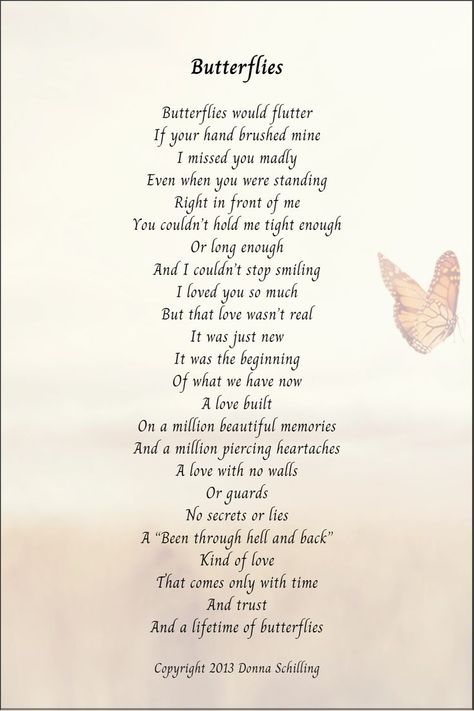 Butterflies

Butterflies would flutter
If your hand brushed mine
I missed you madly
Even when you were standing
Right in front of me
You couldn't hold me tight enough
Or long enough
And I couldn't stop smiling
I loved you so much
But that love wasn't real
It was just new
It was the beginning
Of what we have now
A love built
On a million beautiful memories
And a million piercing heartaches
A love with no walls
Or guards
No secrets or lies
A "Been through hell and back"
Kind of love
That comes only with time
And trust
And a lifetime of butterflies

Copyright 2013 Donna Schilling